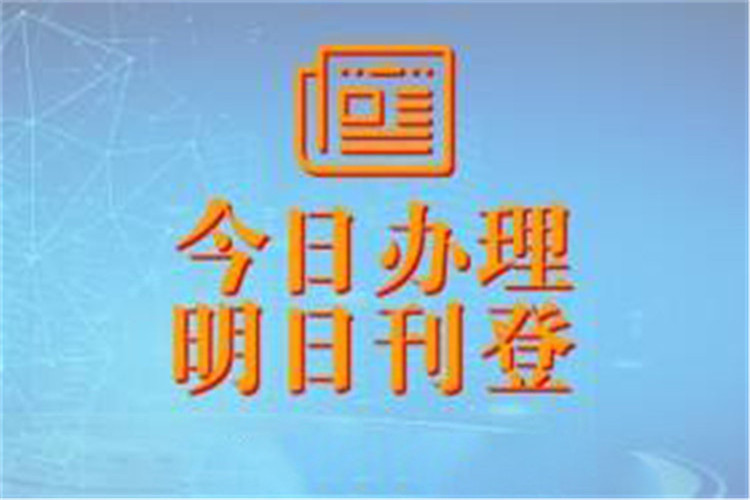 今日办理
明日刊登